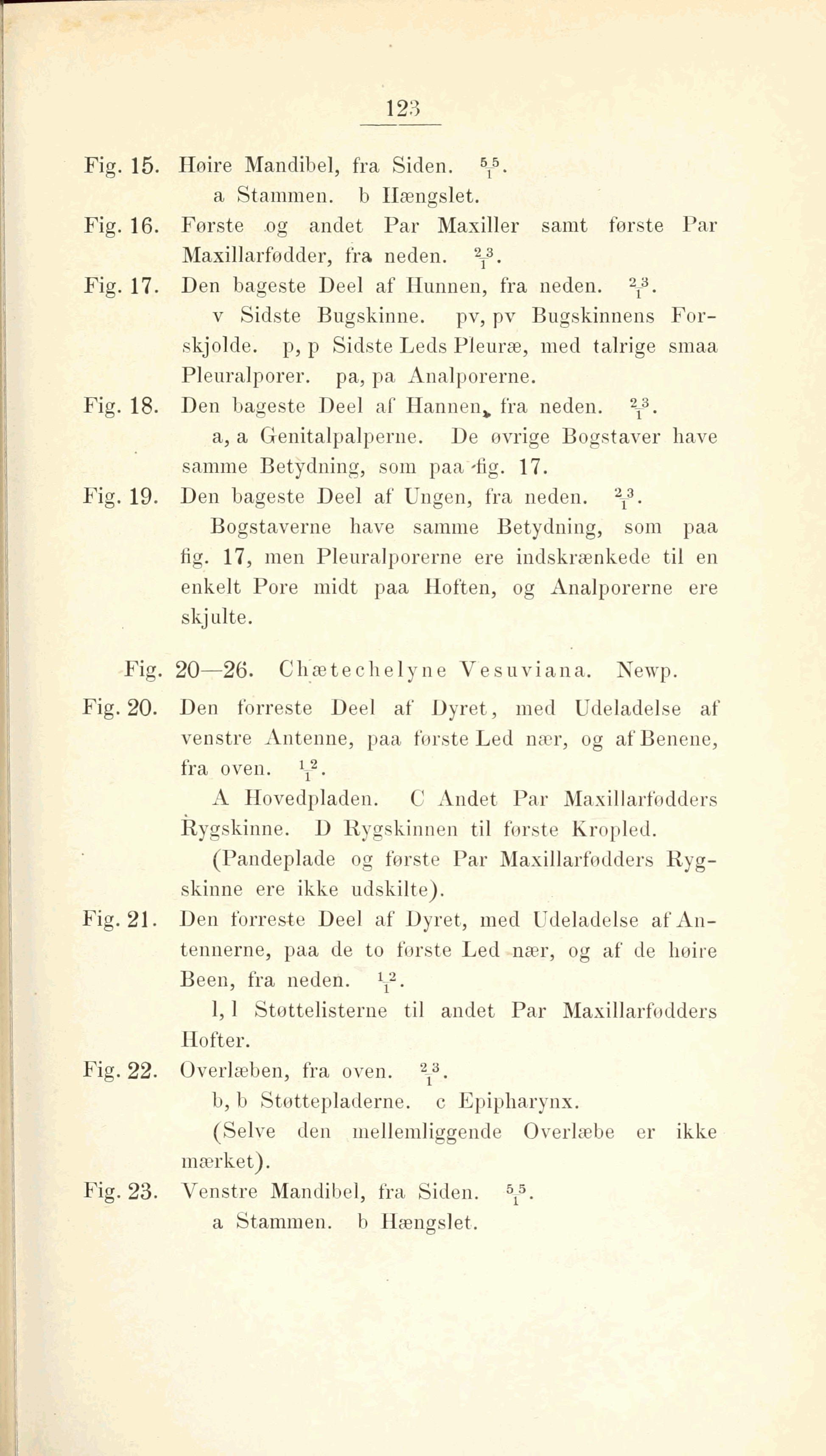 123

Fig. 15. Høire Mandibel, fra Siden. $\frac{55}{1}$.
a Stammen. b Hængslet.

Fig. 16. Første og andet Par Maxiller samt første Par Maxillarfødder, fra neden. $\frac{23}{1}$.

Fig. 17. Den bageste Deel af Hunnen, fra neden. $\frac{23}{1}$.
v Sidste Bugskinne. pv, pv Bugskinnens Forskjolde. p, p Sidste Leds Pleuræ, med talrige smaa Pleuralporer. pa, pa Analporerne.

Fig. 18. Den bageste Deel af Hannen, fra neden. $\frac{23}{1}$.
a, a Genitalpalperne. De øvrige Bogstaver have samme Betydning, som paa fig. 17.

Fig. 19. Den bageste Deel af Ungen, fra neden. $\frac{23}{1}$.
Bogstaverne have samme Betydning, som paa fig. 17, men Pleuralporerne ere indskrænkede til en enkelt Pore midt paa Hoften, og Analporerne ere skjulte.

Fig. 20—26. Chætechelyne Vesuviana. Newp.

Fig. 20. Den forreste Deel af Dyret, med Udeladelse af venstre Antenne, paa første Led nær, og af Benene, fra oven. $\frac{12}{1}$.
A Hovedpladen. C Andet Par Maxillarfødders Rygskinne. D Rygskinnen til første Kropled.
(Pandeplade og første Par Maxillarfødders Rygskinne ere ikke udskilte).

Fig. 21. Den forreste Deel af Dyret, med Udeladelse af Antennerne, paa de to første Led nær, og af de høire Been, fra neden. $\frac{12}{1}$.
l, l Støttelisterne til andet Par Maxillarfødders Hofter.

Fig. 22. Overlæben, fra oven. $\frac{23}{1}$.
b, b Støttepladerne. c Epipharynx.
(Selve den mellemliggende Overlæbe er ikke mærket).

Fig. 23. Venstre Mandibel, fra Siden. $\frac{55}{1}$.
a Stammen. b Hængslet.